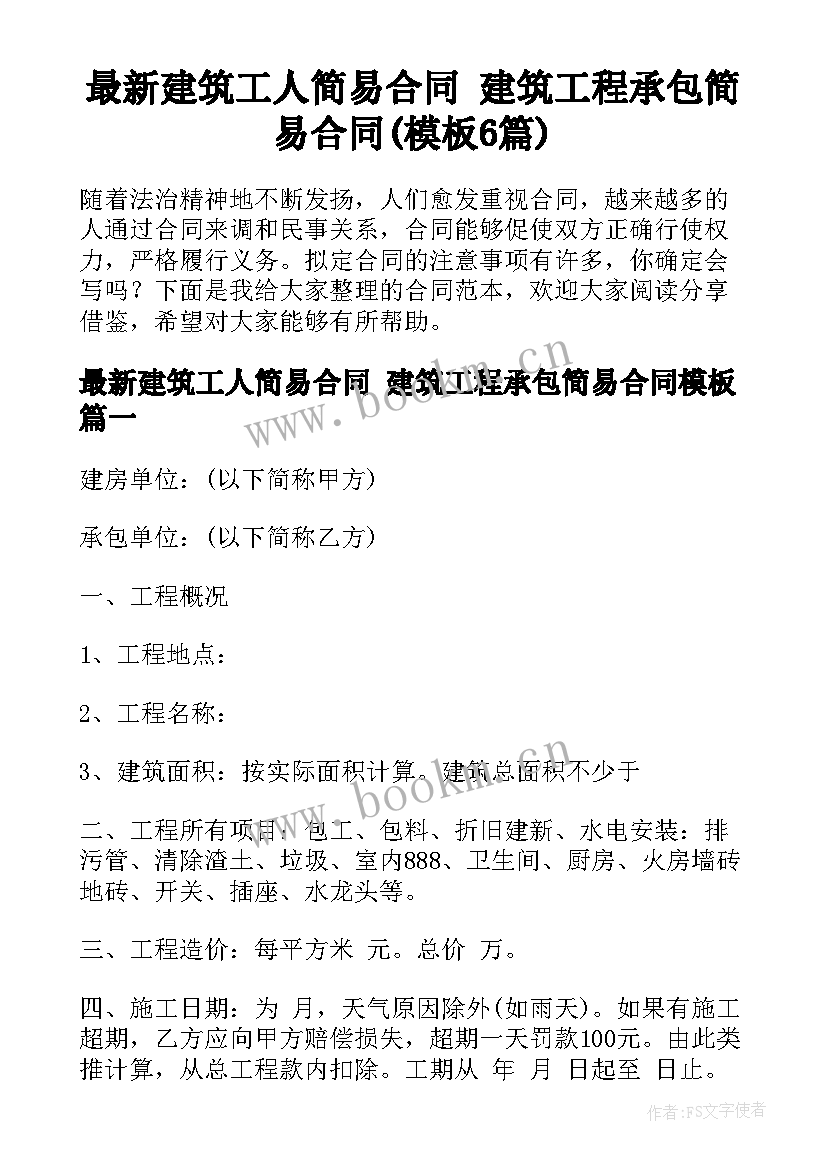 最新建筑工人简易合同 建筑工程承包简易合同(模板6篇)

随着法治精神地不断发扬，人们愈发重视合同，越来越多的人通过合同来调和民事关系，合同能够促使双方正确行使权力，严格履行义务。拟定合同的注意事项有许多，你确定会写吗？下面是我给大家整理的合同范本，欢迎大家阅读分享借鉴，希望对大家能够有所帮助。

最新建筑工人简易合同 建筑工程承包简易合同模板篇一

www.bookm.cn

建房单位：(以下简称甲方)

承包单位：(以下简称乙方)

一、工程概况

1、工程地点：

2、工程名称：

3、建筑面积：按实际面积计算。建筑总面积不少于

www.bookm.cn

二、工程所有项目：包工、包料、折旧建新、水电安装：排污管、清除渣土、垃圾、室内888、卫生间、厨房、火房墙砖地砖、开关、插座、水龙头等。

三、工程造价：每平方米 元。总价 万。

四、施工日期：为 月，天气原因除外(如雨天)。如果有施工超期，乙方应向甲方赔偿损失，超期一天罚款100元。由此类推计算，从总工程款内扣除。工期从 年 月 日起至 日止。

作者：FS文字使者